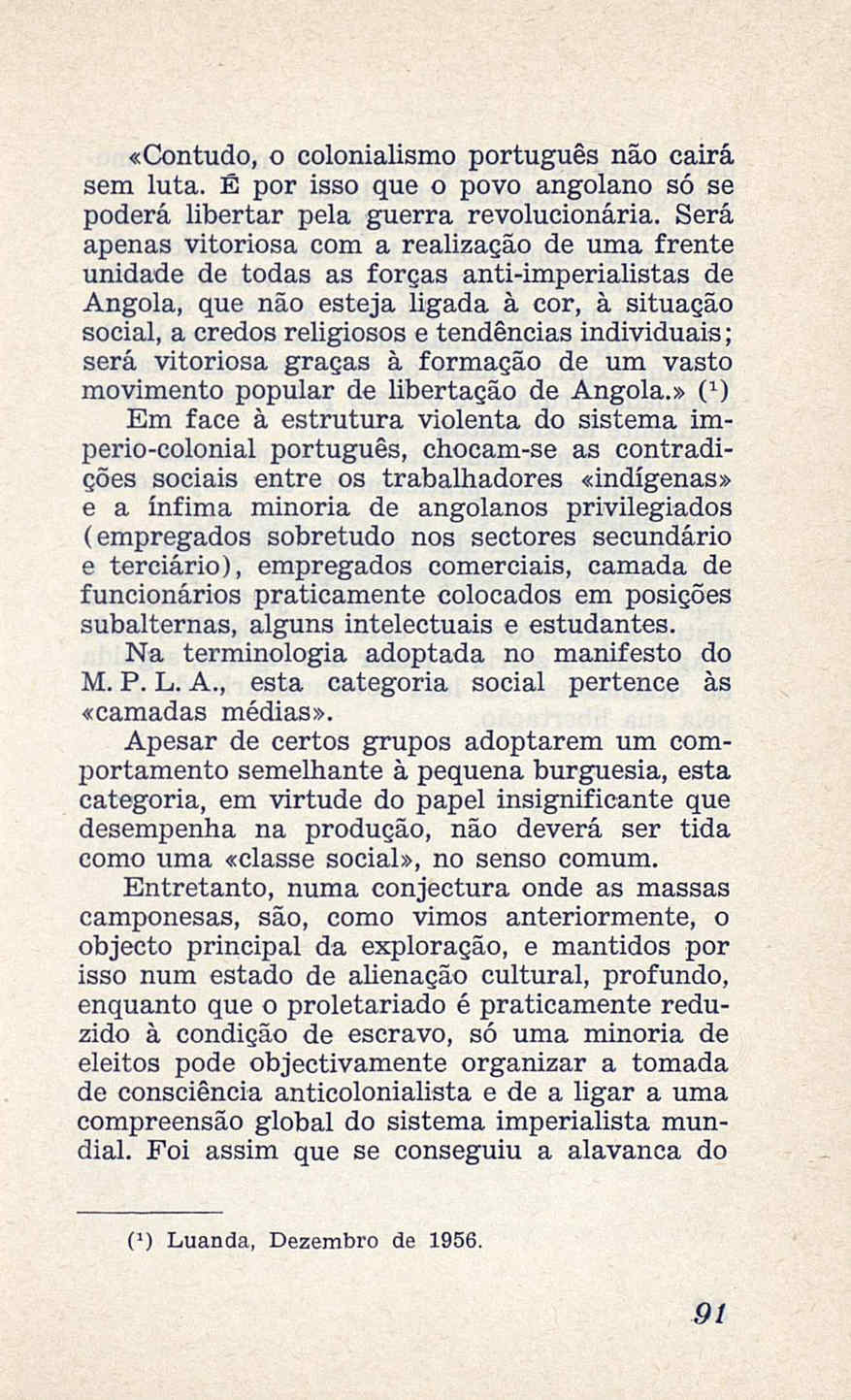 «Contudo, o colonialismo português não cairá sem luta. É por isso que o povo angolano só se poderá libertar pela guerra revolucionária. Será apenas vitoriosa com a realização de uma frente unidade de todas as forças anti-imperialistas de Angola, que não esteja ligada à cor, à situação social, a credos religiosos e tendências individuais; será vitoriosa graças à formação de um vasto movimento popular de libertação de Angola.» ($^1$)

Em face à estrutura violenta do sistema imperio-colonial português, chocam-se as contradições sociais entre os trabalhadores «indígenas» e a ínfima minoria de angolanos privilegiados (empregados sobretudo nos sectores secundário e terciário), empregados comerciais, camada de funcionários praticamente colocados em posições subalternas, alguns intelectuais e estudantes.

Na terminologia adoptada no manifesto do M. P. L. A., esta categoria social pertence às «camadas médias».

Apesar de certos grupos adoptarem um comportamento semelhante à pequena burguesia, esta categoria, em virtude do papel insignificante que desempenha na produção, não deverá ser tida como uma «classe social», no senso comum.

Entretanto, numa conjectura onde as massas camponesas, são, como vimos anteriormente, o objecto principal da exploração, e mantidos por isso num estado de alienação cultural, profundo, enquanto que o proletariado é praticamente reduzido à condição de escravo, só uma minoria de eleitos pode objectivamente organizar a tomada de consciência anticolonialista e de a ligar a uma compreensão global do sistema imperialista mundial. Foi assim que se conseguiu a alavanca do

($^1$) Luanda, Dezembro de 1956.

91